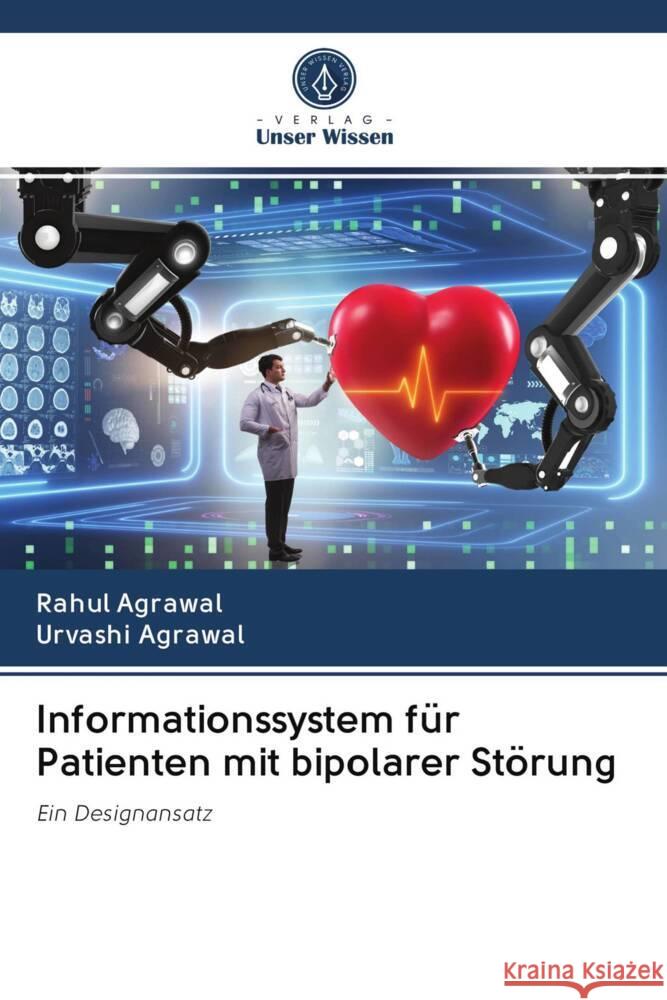 UNSER WISSEN VERLAG

- VERLAG -
Unser Wissen

Rahul Agrawal
Urvashi Agrawal

Informationssystem für Patienten mit bipolarer Störung

Ein Designansatz